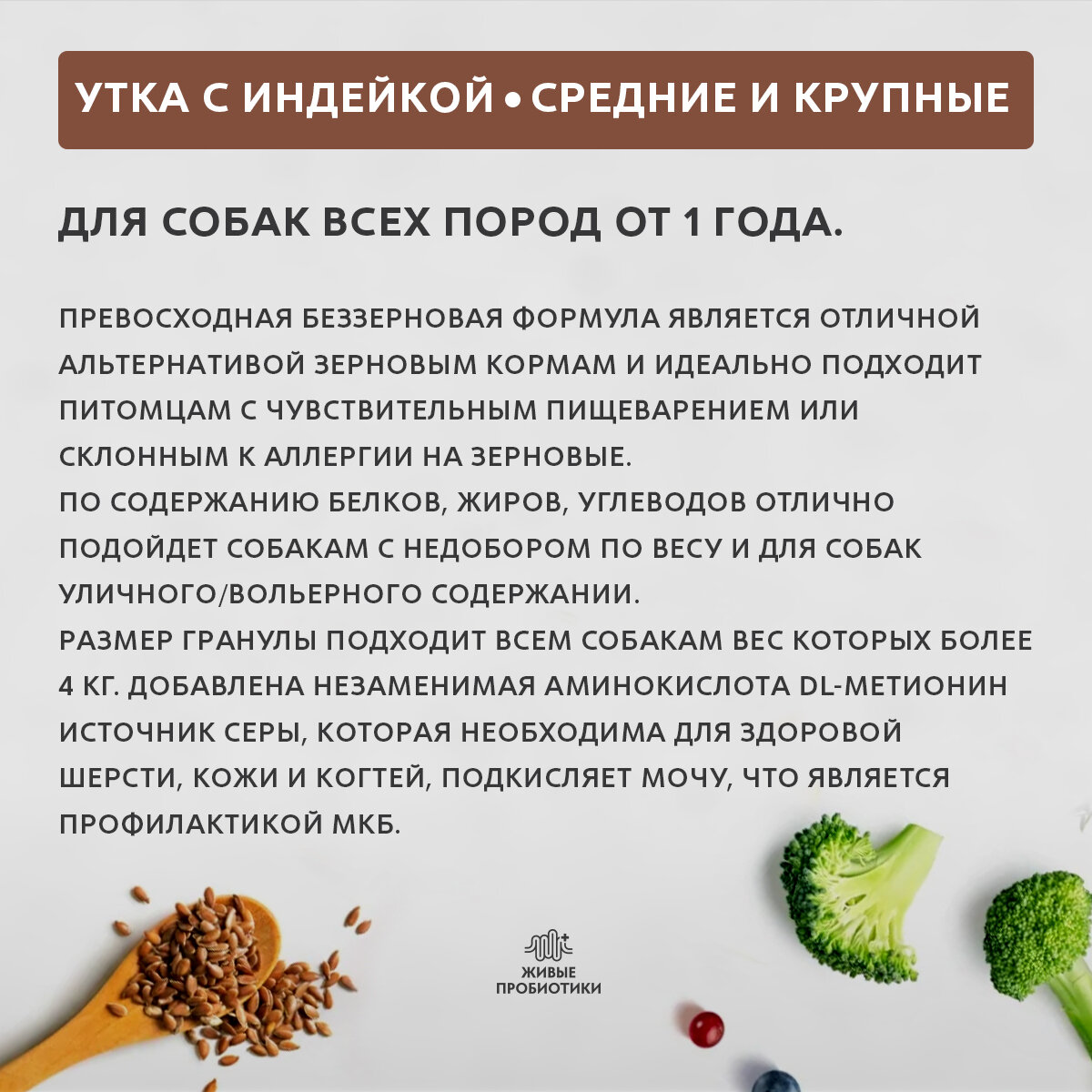 УТКА С ИНДЕЙКОЙ • СРЕДНИЕ И КРУПНЫЕ

ДЛЯ СОБАК ВСЕХ ПОРОД ОТ 1 ГОДА.

ПРЕВОСХОДНАЯ БЕЗЗЕРНОВАЯ ФОРМУЛА ЯВЛЯЕТСЯ ОТЛИЧНОЙ АЛЬТЕРНАТИВОЙ ЗЕРНОВЫМ КОРМАМ И ИДЕАЛЬНО ПОДХОДИТ ПИТОМЦАМ С ЧУВСТВИТЕЛЬНЫМ ПИЩЕВАРЕНИЕМ ИЛИ СКЛОННЫМ К АЛЛЕРГИИ НА ЗЕРНОВЫЕ.
ПО СОДЕРЖАНИЮ БЕЛКОВ, ЖИРОВ, УГЛЕВОДОВ ОТЛИЧНО ПОДОЙДЕТ СОБАКАМ С НЕДОБОРОМ ПО ВЕСУ И ДЛЯ СОБАК УЛИЧНОГО/ВОЛЬЕРНОГО СОДЕРЖАНИИ.
РАЗМЕР ГРАНУЛЫ ПОДХОДИТ ВСЕМ СОБАКАМ ВЕС КОТОРЫХ БОЛЕЕ 4 КГ. ДОБАВЛЕНА НЕЗАМЕНИМАЯ АМИНОКИСЛОТА DL-МЕТИОНИН ИСТОЧНИК СЕРЫ, КОТОРАЯ НЕОБХОДИМА ДЛЯ ЗДОРОВОЙ ШЕРСТИ, КОЖИ И КОГТЕЙ, ПОДКИСЛЯЕТ МОЧУ, ЧТО ЯВЛЯЕТСЯ ПРОФИЛАКТИКОЙ МКБ.

ЖИВЫЕ
ПРОБИОТИКИ